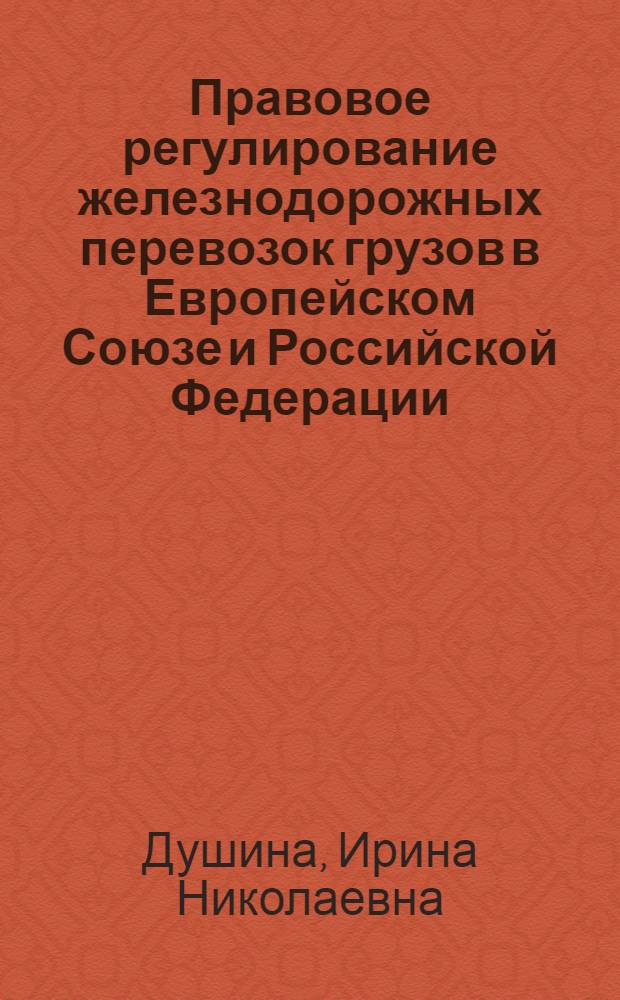 Правовое регулирование железнодорожных перевозок грузов в Европейском Союзе и Российской Федерации

Душина, Ирина Николаевна